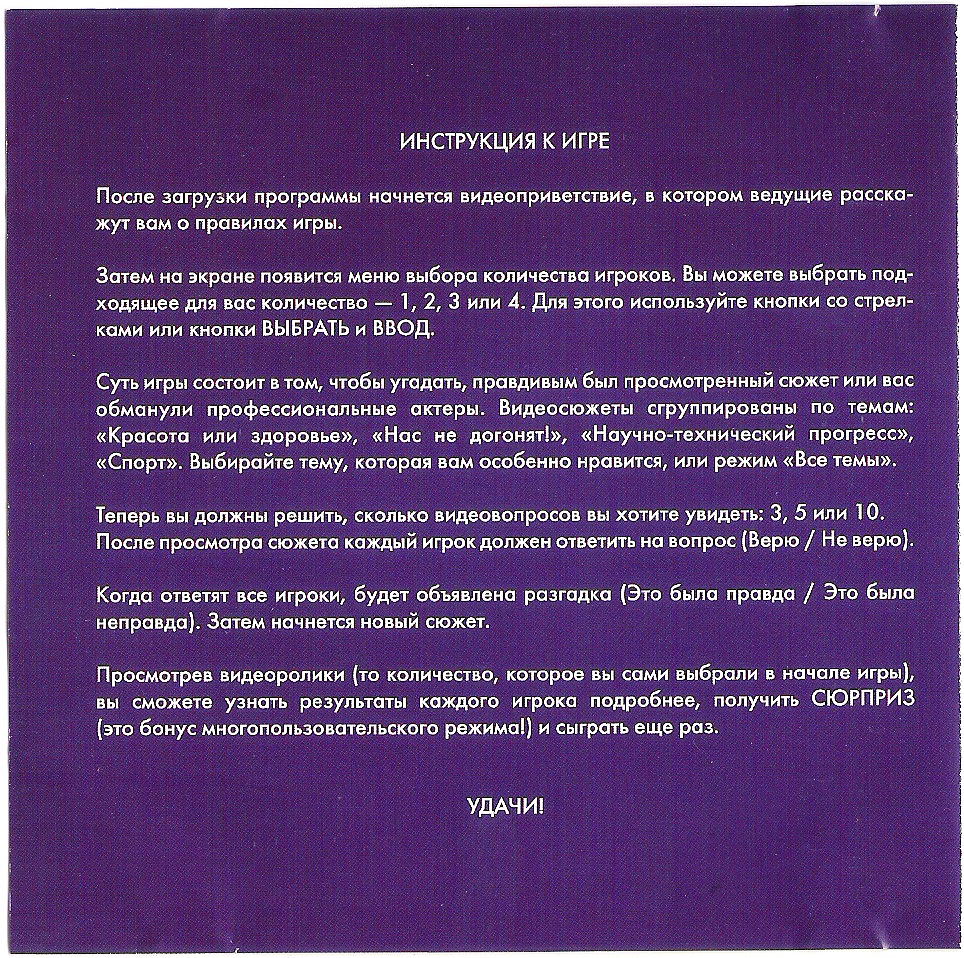 ИНСТРУКЦИЯ К ИГРЕ

После загрузки программы начнется видеоприветствие, в котором ведущие расскажут вам о правилах игры.

Затем на экране появится меню выбора количества игроков. Вы можете выбрать подходящее для вас количество — 1, 2, 3 или 4. Для этого используйте кнопки со стрелками или кнопки ВЫБРАТЬ и ВВОД.

Суть игры состоит в том, чтобы угадать, правдивым был просмотренный сюжет или вас обманули профессиональные актеры. Видеосюжеты сгруппированы по темам: «Красота или здоровье», «Нас не догонят!», «Научно-технический прогресс», «Спорт». Выбирайте тему, которая вам особенно нравится, или режим «Все темы».

Теперь вы должны решить, сколько видеовопросов вы хотите увидеть: 3, 5 или 10. После просмотра сюжета каждый игрок должен ответить на вопрос (Верю / Не верю).

Когда ответят все игроки, будет объявлена разгадка (Это была правда / Это была неправда). Затем начнется новый сюжет.

Просмотрев видеоролики (то количество, которое вы сами выбрали в начале игры), вы сможете узнать результаты каждого игрока подробнее, получить СЮРПРИЗ (это бонус многопользовательского режима!) и сыграть еще раз.

УДАЧИ!